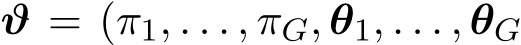 $\boldsymbol{\vartheta} = (\pi_1, \ldots, \pi_G, \boldsymbol{\theta}_1, \ldots, \boldsymbol{\theta}_G$